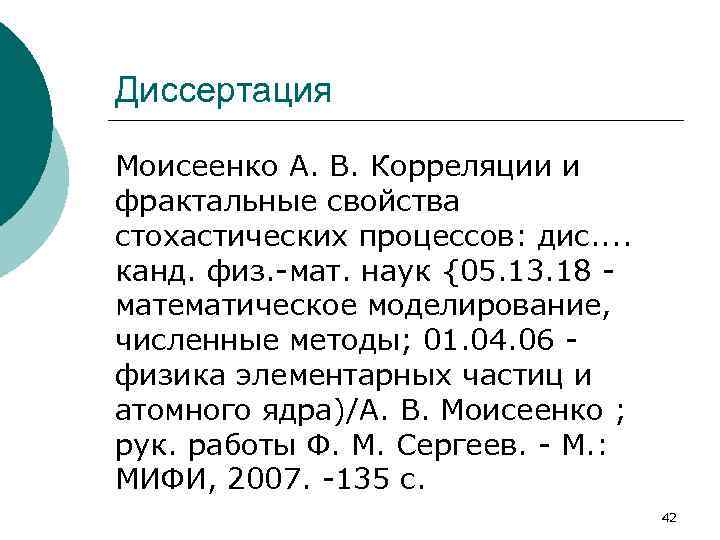 Диссертация

Моисеенко А. В. Корреляции и фрактальные свойства стохастических процессов: дис.... канд. физ.-мат. наук {05.13.18 - математическое моделирование, численные методы; 01.04.06 - физика элементарных частиц и атомного ядра)/А. В. Моисеенко ; рук. работы Ф. М. Сергеев. - М.: МИФИ, 2007. -135 с.

42